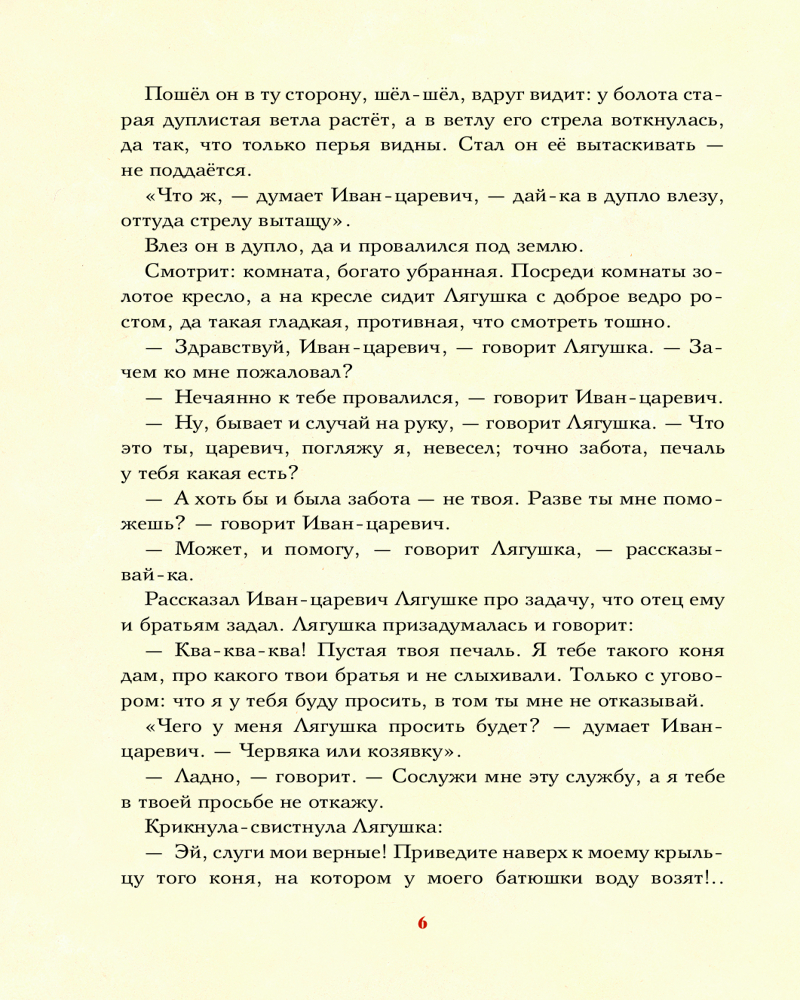 Пошёл он в ту сторону, шёл-шёл, вдруг видит: у болота старая дуплистая ветла растёт, а в ветлу его стрела воткнулась, да так, что только перья видны. Стал он её вытаскивать — не поддаётся.

«Что ж, — думает Иван-царевич, — дай-ка в дупло влезу, оттуда стрелу вытащу».

Влез он в дупло, да и провалился под землю.

Смотрит: комната, богато убранная. Посреди комнаты золотое кресло, а на кресле сидит Лягушка с доброе ведро ростом, да такая гладкая, противная, что смотреть тошно.

— Здравствуй, Иван-царевич, — говорит Лягушка. — Зачем ко мне пожаловал?

— Нечаянно к тебе провалился, — говорит Иван-царевич.

— Ну, бывает и случай на руку, — говорит Лягушка. — Что это ты, царевич, погляжу я, невесел; точно забота, печаль у тебя какая есть?

— А хоть бы и была забота — не твоя. Разве ты мне поможешь? — говорит Иван-царевич.

— Может, и помогу, — говорит Лягушка, — рассказывай-ка.

Рассказал Иван-царевич Лягушке про задачу, что отец ему и братьям задал. Лягушка призадумалась и говорит:

— Ква-ква-ква! Пустая твоя печаль. Я тебе такого коня дам, про какого твои братья и не слыхивали. Только с уговором: что я у тебя буду просить, в том ты мне не отказывай.

«Чего у меня Лягушка просить будет? — думает Иван-царевич. — Червяка или козявку».

— Ладно, — говорит. — Сослужи мне эту службу, а я тебе в твоей просьбе не откажу.

Крикнула-свистнула Лягушка:

— Эй, слуги мои верные! Приведите наверх к моему крыльцу того коня, на котором у моего батюшки воду возят!..

6